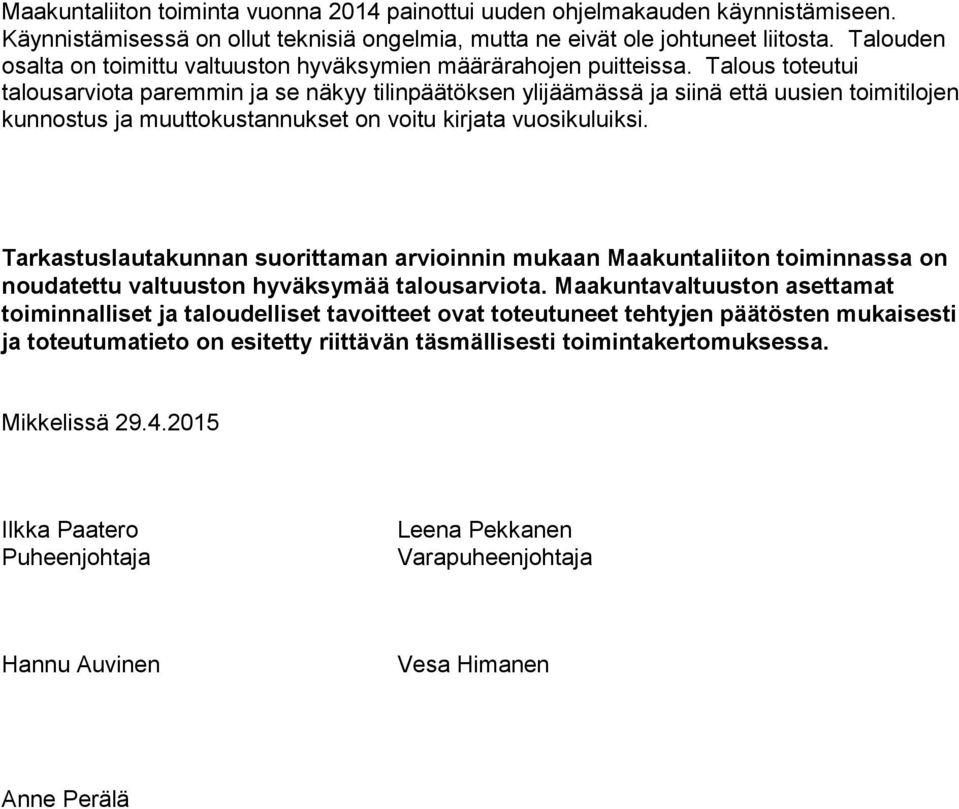 Maakuntaliiton toiminta vuonna 2014 painottui uuden ohjelmakauden käynnistämiseen. Käynnistämisessä on ollut teknisiä ongelmia, mutta ne eivät ole johtuneet liitosta. Talouden osalta on toimittu valtuuston hyväksymien määrärahojen puitteissa. Talous toteutui talousarviota paremmin ja se näkyy tilinpäätöksen ylijäämässä ja siinä että uusien toimitilojen kunnostus ja muuttokustannukset on voitu kirjata vuosikuluiksi.

Tarkastuslautakunnan suorittaman arvioinnin mukaan Maakuntaliiton toiminnassa on noudatettu valtuuston hyväksymää talousarviota. Maakuntavaltuuston asettamat toiminnalliset ja taloudelliset tavoitteet ovat toteutuneet tehtyjen päätösten mukaisesti ja toteutumatieto on esitetty riittävän täsmällisesti toimintakertomuksessa.

Mikkelissä 29.4.2015

Ilkka Paatero
Puheenjohtaja

Leena Pekkanen
Varapuheenjohtaja

Hannu Auvinen

Vesa Himanen

Anne Perälä